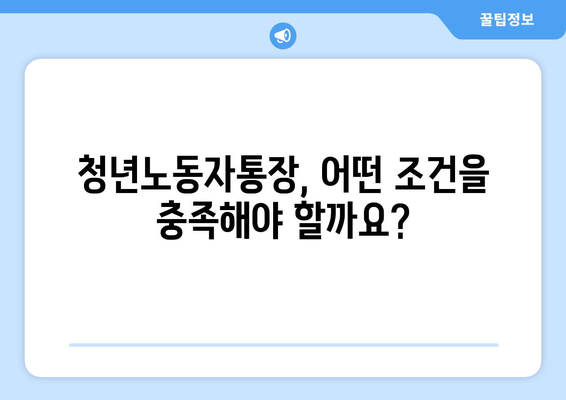 꿀팁정보

청년노동자통장, 어떤 조건을 충족해야 할까요?